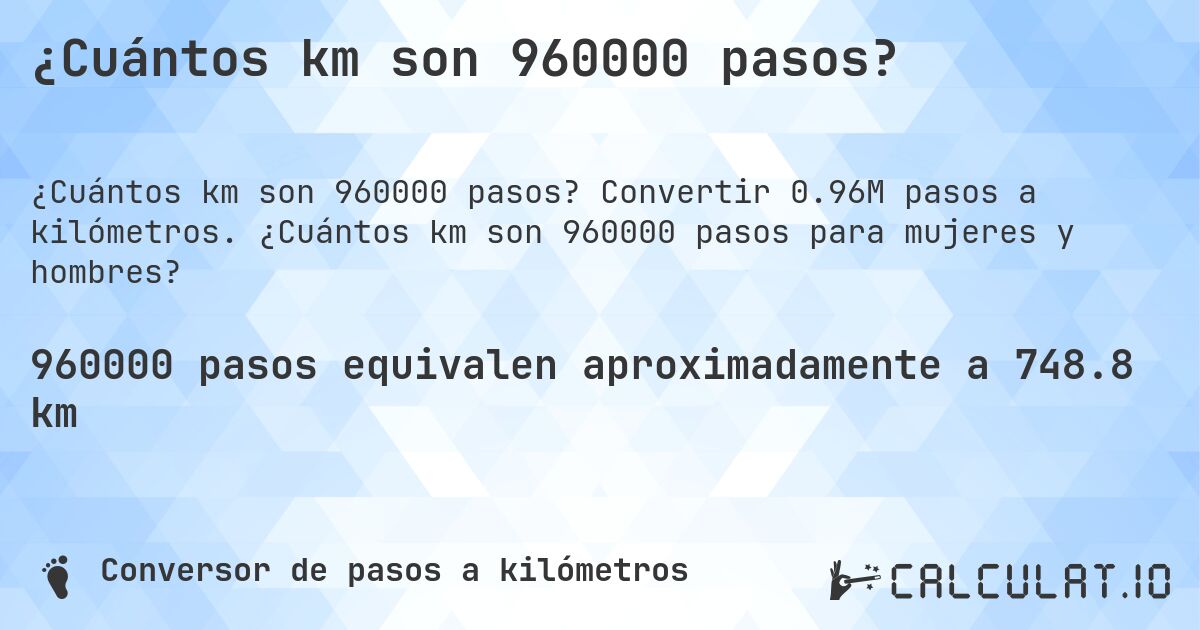 ¿Cuántos km son 960000 pasos?

¿Cuántos km son 960000 pasos? Convertir 0.96M pasos a kilómetros. ¿Cuántos km son 960000 pasos para mujeres y hombres?

960000 pasos equivalen aproximadamente a 748.8 km

Conversor de pasos a kilómetros

CALCULAT.IO